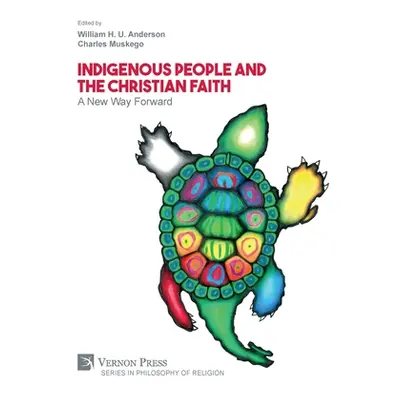 Edited by
William H. U. Anderson
Charles Muskego

INDIGENOUS PEOPLE AND THE CHRISTIAN FAITH
A New Way Forward

VERNON PRESS
SERIES IN PHILOSOPHY OF RELIGION